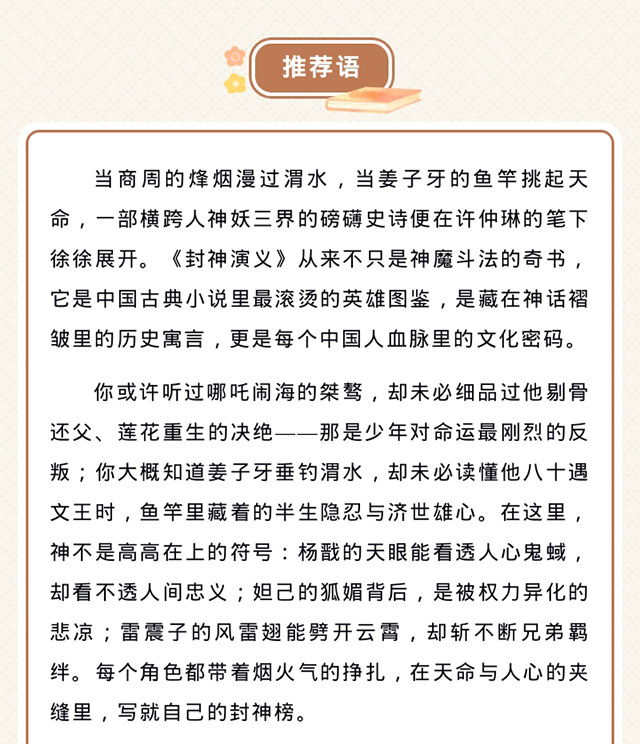 推荐语

当商周的烽烟漫过渭水，当姜子牙的鱼竿挑起天命，一部横跨人神妖三界的磅礴史诗便在许仲琳的笔下徐徐展开。《封神演义》从来不只是神魔斗法的奇书，它是中国古典小说里最滚烫的英雄图鉴，是藏在神话褶皱里的历史寓言，更是每个中国人血脉里的文化密码。

你或许听过哪吒闹海的桀骜，却未必细品过他剔骨还父、莲花重生的决绝——那是少年对命运最刚烈的反叛；你大概知道姜子牙垂钓渭水，却未必读懂他八十遇文王时，鱼竿里藏着的半生隐忍与济世雄心。在这里，神不是高高在上的符号：杨戬的天眼能看透人心鬼蜮，却看不透人间忠义；妲己的狐媚背后，是被权力异化的悲凉；雷震子的风雷翅能劈开云霄，却斩不断兄弟羁绊。每个角色都带着烟火气的挣扎，在天命与人心的夹缝里，写就自己的封神榜。